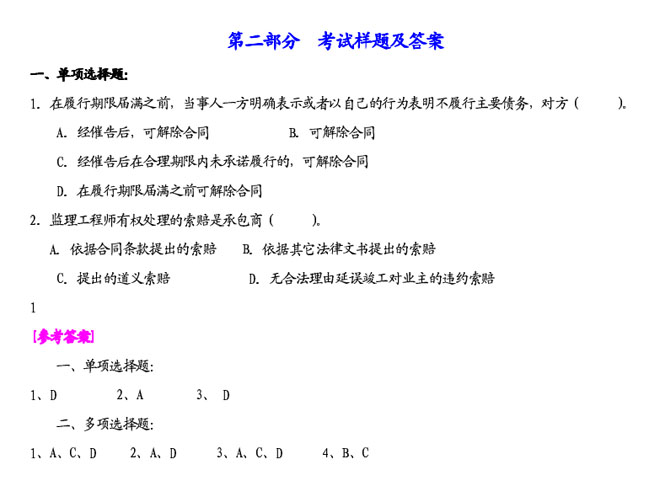 第二部分　考试样题及答案

一、单项选择题:

1. 在履行期限届满之前，当事人一方明确表示或者以自己的行为表明不履行主要债务，对方（　　）。

A. 经催告后，可解除合同　　B. 可解除合同

C. 经催告后在合理期限内未承诺履行的，可解除合同

D. 在履行期限届满之前可解除合同

2. 监理工程师有权处理的索赔是承包商（　　）。

A. 依据合同条款提出的索赔　　B. 依据其它法律文书提出的索赔

C. 提出的道义索赔　　D. 无合法理由延误竣工对业主的违约索赔

1

[参考答案]

一、单项选择题:

1、D　　2、A　　3、 D

二、多项选择题:

1、A、C、D　　2、A、D　　3、A、C、D　　4、B、C